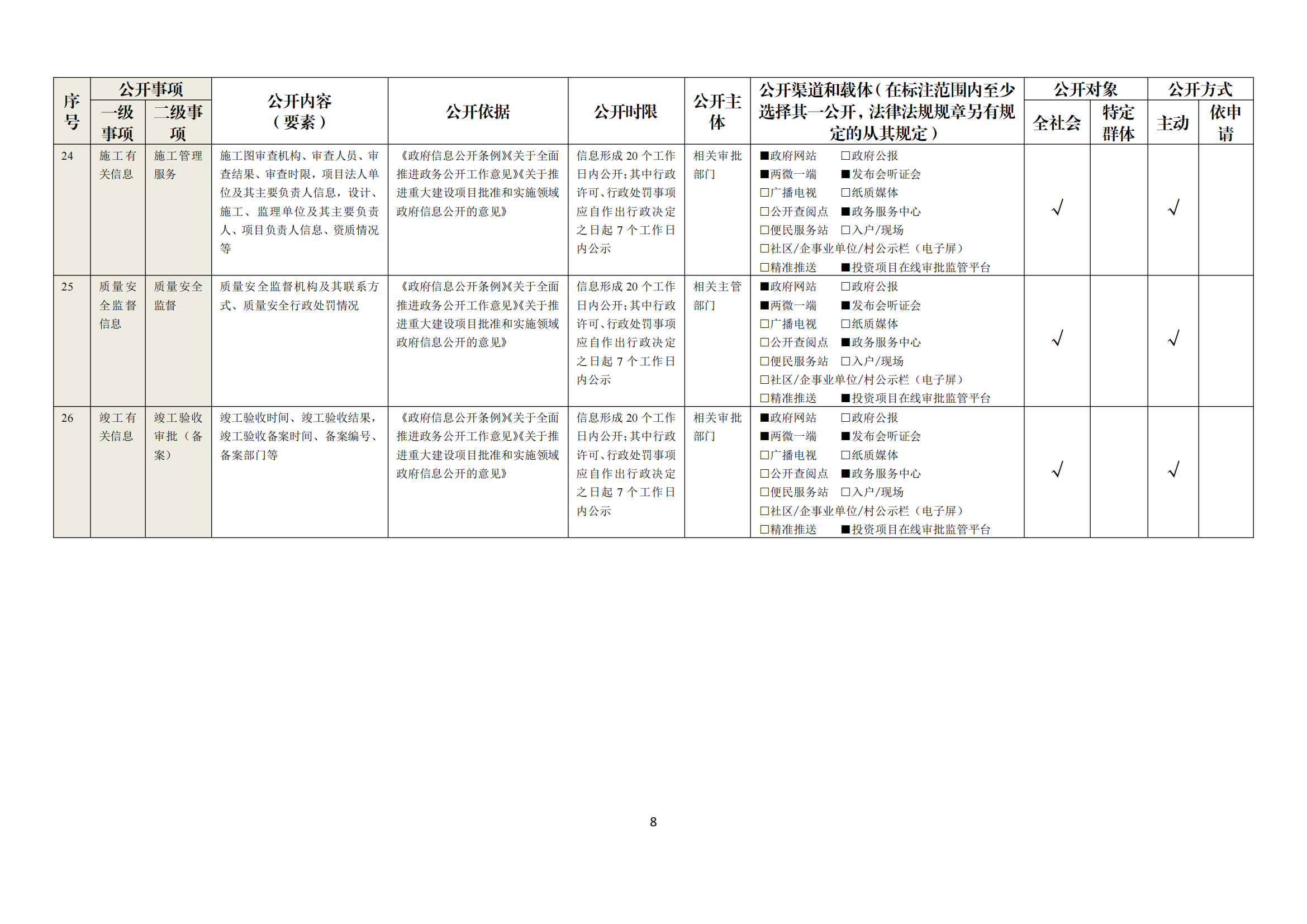 | 序号 | 公开事项 一级事项 | 公开事项 二级事项 | 公开内容（要素） | 公开依据 | 公开时限 | 公开主体 | 公开渠道和载体（在标注范围内至少选择其一公开，法律法规规章另有规定的从其规定） | 公开对象 全社会 | 公开对象 特定群体 | 公开方式 主动 | 公开方式 依申请 |
|---|---|---|---|---|---|---|---|---|---|---|---|
| 24 | 施工有关信息 | 施工管理服务 | 施工图审查机构、审查人员、审查结果、审查时限，项目法人单位及其主要负责人信息，设计、施工、监理单位及其主要负责人、项目负责人信息、资质情况等 | 《政府信息公开条例》《关于全面推进政务公开工作意见》《关于推进重大建设项目批准和实施领域政府信息公开的意见》 | 信息形成 20 个工作日内公开；其中行政许可、行政处罚事项应自作出行政决定之日起 7 个工作日内公示 | 相关审批部门 | ■政府网站 □政府公报 ■两微一端 ■发布会听证会 □广播电视 □纸质媒体 □公开查阅点 ■政务服务中心 □便民服务站 □入户/现场 □社区/企事业单位/村公示栏（电子屏） □精准推送 ■投资项目在线审批监管平台 | √ | | √ | |
| 25 | 质量安全监督信息 | 质量安全监督 | 质量安全监督机构及其联系方式、质量安全行政处罚情况 | 《政府信息公开条例》《关于全面推进政务公开工作意见》《关于推进重大建设项目批准和实施领域政府信息公开的意见》 | 信息形成 20 个工作日内公开；其中行政许可、行政处罚事项应自作出行政决定之日起 7 个工作日内公示 | 相关主管部门 | ■政府网站 □政府公报 ■两微一端 ■发布会听证会 □广播电视 □纸质媒体 □公开查阅点 ■政务服务中心 □便民服务站 □入户/现场 □社区/企事业单位/村公示栏（电子屏） □精准推送 ■投资项目在线审批监管平台 | √ | | √ | |
| 26 | 竣工有关信息 | 竣工验收审批（备案） | 竣工验收时间、竣工验收结果，竣工验收备案时间、备案编号、备案部门等 | 《政府信息公开条例》《关于全面推进政务公开工作意见》《关于推进重大建设项目批准和实施领域政府信息公开的意见》 | 信息形成 20 个工作日内公开；其中行政许可、行政处罚事项应自作出行政决定之日起 7 个工作日内公示 | 相关审批部门 | ■政府网站 □政府公报 ■两微一端 ■发布会听证会 □广播电视 □纸质媒体 □公开查阅点 ■政务服务中心 □便民服务站 □入户/现场 □社区/企事业单位/村公示栏（电子屏） □精准推送 ■投资项目在线审批监管平台 | √ | | √ | |

8